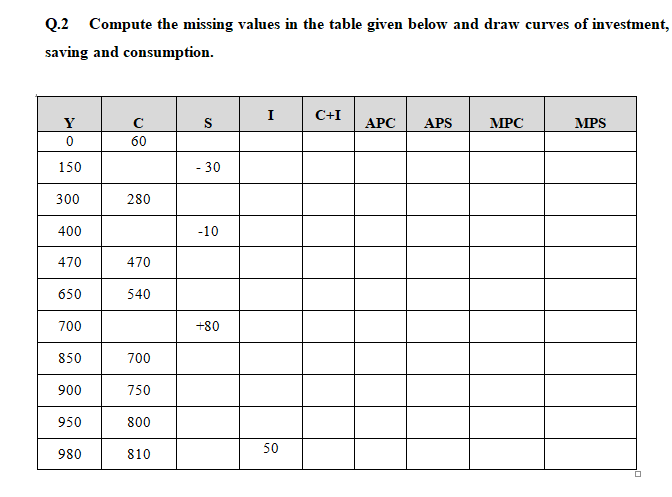 Q.2 Compute the missing values in the table given below and draw curves of investment, saving and consumption.

| Y | C | S | I | C+I | APC | APS | MPC | MPS |
|---|---|---|---|---|---|---|---|---|
| 0 | 60 | | | | | | | |
| 150 | | - 30 | | | | | | |
| 300 | 280 | | | | | | | |
| 400 | | -10 | | | | | | |
| 470 | 470 | | | | | | | |
| 650 | 540 | | | | | | | |
| 700 | | +80 | | | | | | |
| 850 | 700 | | | | | | | |
| 900 | 750 | | | | | | | |
| 950 | 800 | | | | | | | |
| 980 | 810 | | 50 | | | | | |